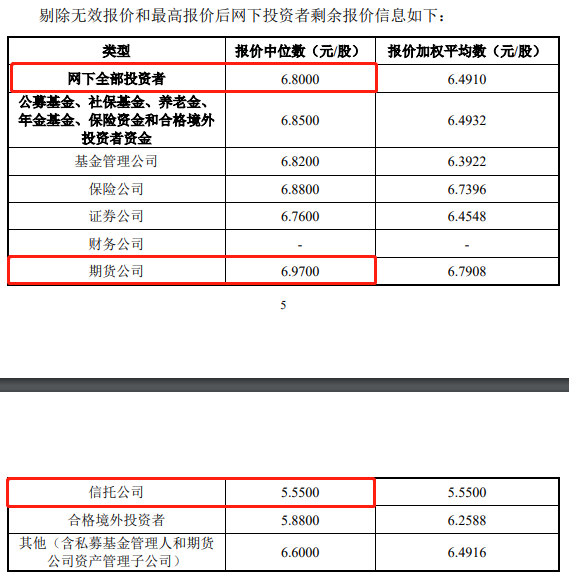 剔除无效报价和最高报价后网下投资者剩余报价信息如下：

| 类型 | 报价中位数（元/股） | 报价加权平均数（元/股） |
|---|---|---|
| 网下全部投资者 | 6.8000 | 6.4910 |
| 公募基金、社保基金、养老金、年金基金、保险资金和合格境外投资者资金 | 6.8500 | 6.4932 |
| 基金管理公司 | 6.8200 | 6.3922 |
| 保险公司 | 6.8800 | 6.7396 |
| 证券公司 | 6.7600 | 6.4548 |
| 财务公司 | - | - |
| 期货公司 | 6.9700 | 6.7908 |

5

| 信托公司 | 5.5500 | 5.5500 |
|---|---|---|
| 合格境外投资者 | 5.8800 | 6.2588 |
| 其他（含私募基金管理人和期货公司资产管理子公司） | 6.6000 | 6.4916 |